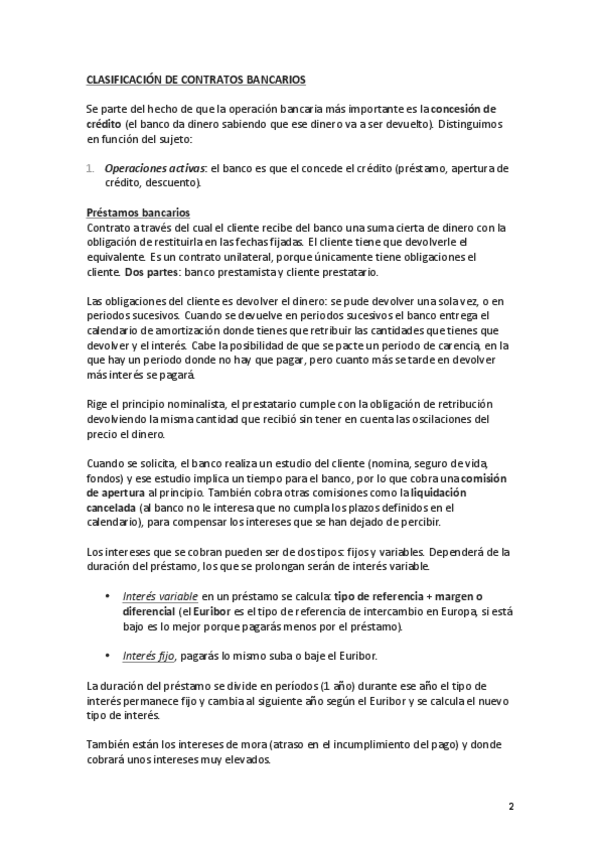 CLASIFICACIÓN DE CONTRATOS BANCARIOS

Se parte del hecho de que la operación bancaria más importante es la concesión de crédito (el banco da dinero sabiendo que ese dinero va a ser devuelto). Distinguimos en función del sujeto:

1. Operaciones activas: el banco es que el concede el crédito (préstamo, apertura de crédito, descuento).

Préstamos bancarios
Contrato a través del cual el cliente recibe del banco una suma cierta de dinero con la obligación de restituirla en las fechas fijadas. El cliente tiene que devolverle el equivalente. Es un contrato unilateral, porque únicamente tiene obligaciones el cliente. Dos partes: banco prestamista y cliente prestatario.

Las obligaciones del cliente es devolver el dinero: se pude devolver una sola vez, o en periodos sucesivos. Cuando se devuelve en periodos sucesivos el banco entrega el calendario de amortización donde tienes que retribuir las cantidades que tienes que devolver y el interés. Cabe la posibilidad de que se pacte un periodo de carencia, en la que hay un periodo donde no hay que pagar, pero cuanto más se tarde en devolver más interés se pagará.

Rige el principio nominalista, el prestatario cumple con la obligación de retribución devolviendo la misma cantidad que recibió sin tener en cuenta las oscilaciones del precio el dinero.

Cuando se solicita, el banco realiza un estudio del cliente (nomina, seguro de vida, fondos) y ese estudio implica un tiempo para el banco, por lo que cobra una comisión de apertura al principio. También cobra otras comisiones como la liquidación cancelada (al banco no le interesa que no cumpla los plazos definidos en el calendario), para compensar los intereses que se han dejado de percibir.

Los intereses que se cobran pueden ser de dos tipos: fijos y variables. Dependerá de la duración del préstamo, los que se prolongan serán de interés variable.

• Interés variable en un préstamo se calcula: tipo de referencia + margen o diferencial (el Euribor es el tipo de referencia de intercambio en Europa, si está bajo es lo mejor porque pagarás menos por el préstamo).

• Interés fijo, pagarás lo mismo suba o baje el Euribor.

La duración del préstamo se divide en períodos (1 año) durante ese año el tipo de interés permanece fijo y cambia al siguiente año según el Euribor y se calcula el nuevo tipo de interés.

También están los intereses de mora (atraso en el incumplimiento del pago) y donde cobrará unos intereses muy elevados.

2